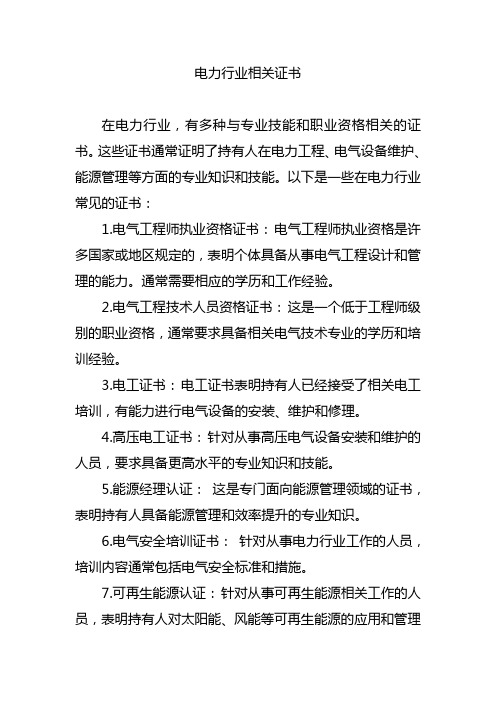 电力行业相关证书

在电力行业，有多种与专业技能和职业资格相关的证书。这些证书通常证明了持有人在电力工程、电气设备维护、能源管理等方面的专业知识和技能。以下是一些在电力行业常见的证书：

1.电气工程师执业资格证书：电气工程师执业资格是许多国家或地区规定的，表明个体具备从事电气工程设计和管理的能力。通常需要相应的学历和工作经验。

2.电气工程技术人员资格证书：这是一个低于工程师级别的职业资格，通常要求具备相关电气技术专业的学历和培训经验。

3.电工证书：电工证书表明持有人已经接受了相关电工培训，有能力进行电气设备的安装、维护和修理。

4.高压电工证书：针对从事高压电气设备安装和维护的人员，要求具备更高水平的专业知识和技能。

5.能源经理认证： 这是专门面向能源管理领域的证书，表明持有人具备能源管理和效率提升的专业知识。

6.电气安全培训证书： 针对从事电力行业工作的人员，培训内容通常包括电气安全标准和措施。

7.可再生能源认证：针对从事可再生能源相关工作的人员，表明持有人对太阳能、风能等可再生能源的应用和管理